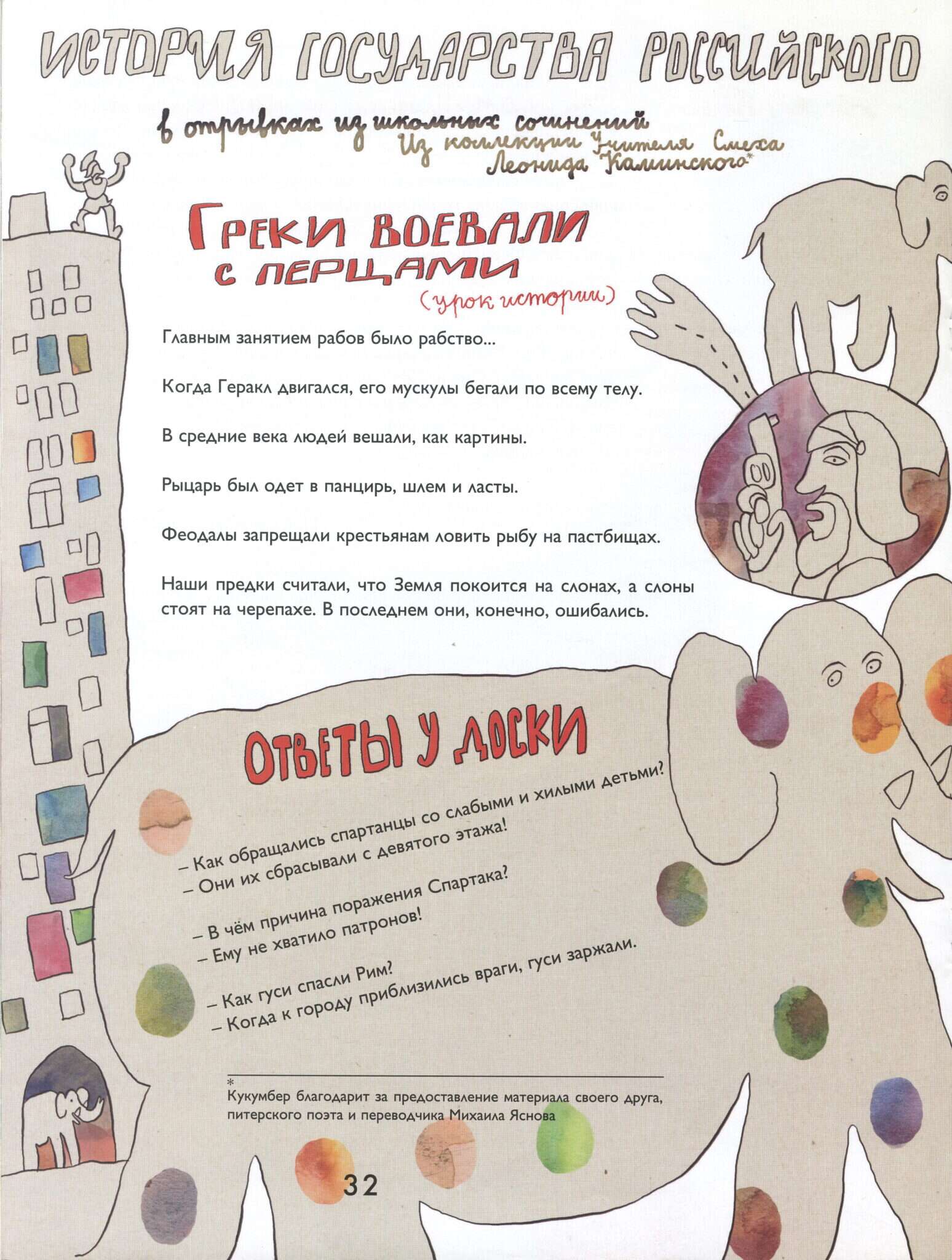 ИСТОРИЯ ГОСУДАРСТВА РОССИЙСКОГО

в отрывках из школьных сочинений

Из коллекции Учителя Смеха Леонида Каминского*

ГРЕКИ ВОЕВАЛИ С ПЕРЦАМИ

(урок истории)

Главным занятием рабов было рабство...

Когда Геракл двигался, его мускулы бегали по всему телу.

В средние века людей вешали, как картины.

Рыцарь был одет в панцирь, шлем и ласты.

Феодалы запрещали крестьянам ловить рыбу на пастбищах.

Наши предки считали, что Земля покоится на слонах, а слоны стоят на черепахе. В последнем они, конечно, ошибались.

ОТВЕТЫ У ДОСКИ

– Как обращались спартанцы со слабыми и хилыми детьми?
– Они их сбрасывали с девятого этажа!

– В чём причина поражения Спартака?
– Ему не хватило патронов!

– Как гуси спасли Рим?
– Когда к городу приблизились враги, гуси заржали.

*
Кукумбер благодарит за предоставление материала своего друга, питерского поэта и переводчика Михаила Яснова

32